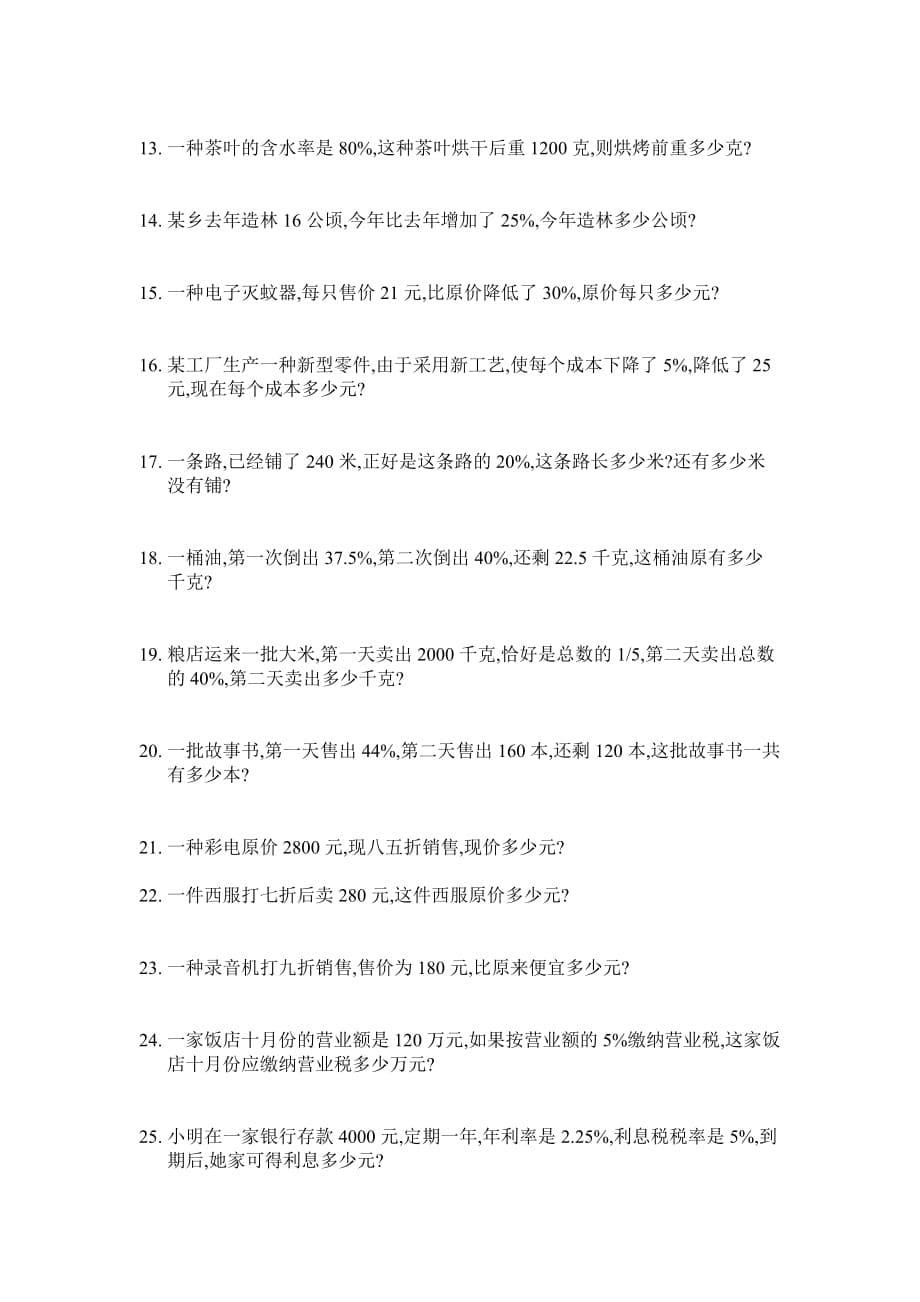 13. 一种茶叶的含水率是 80%,这种茶叶烘干后重 1200 克,则烘烤前重多少克?

14. 某乡去年造林 16 公顷,今年比去年增加了 25%,今年造林多少公顷?

15. 一种电子灭蚊器,每只售价 21 元,比原价降低了 30%,原价每只多少元?

16. 某工厂生产一种新型零件,由于采用新工艺,使每个成本下降了 5%,降低了 25 元,现在每个成本多少元?

17. 一条路,已经铺了 240 米,正好是这条路的 20%,这条路长多少米?还有多少米没有铺?

18. 一桶油,第一次倒出 37.5%,第二次倒出 40%,还剩 22.5 千克,这桶油原有多少千克?

19. 粮店运来一批大米,第一天卖出 2000 千克,恰好是总数的 1/5,第二天卖出总数的 40%,第二天卖出多少千克?

20. 一批故事书,第一天售出 44%,第二天售出 160 本,还剩 120 本,这批故事书一共有多少本?

21. 一种彩电原价 2800 元,现八五折销售,现价多少元?

22. 一件西服打七折后卖 280 元,这件西服原价多少元?

23. 一种录音机打九折销售,售价为 180 元,比原来便宜多少元?

24. 一家饭店十月份的营业额是 120 万元,如果按营业额的 5%缴纳营业税,这家饭店十月份应缴纳营业税多少万元?

25. 小明在一家银行存款 4000 元,定期一年,年利率是 2.25%,利息税税率是 5%,到期后,她家可得利息多少元?